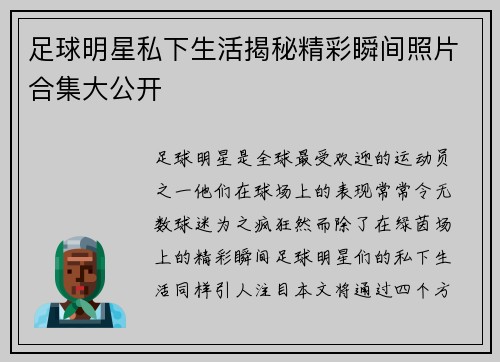 足球明星私下生活揭秘精彩瞬间照片合集大公开

足球明星是全球最受欢迎的运动员之一他们在球场上的表现常常令无数球迷为之疯狂然而除了在绿茵场上的精彩瞬间足球明星们的私下生活同样引人注目本文将通过四个方